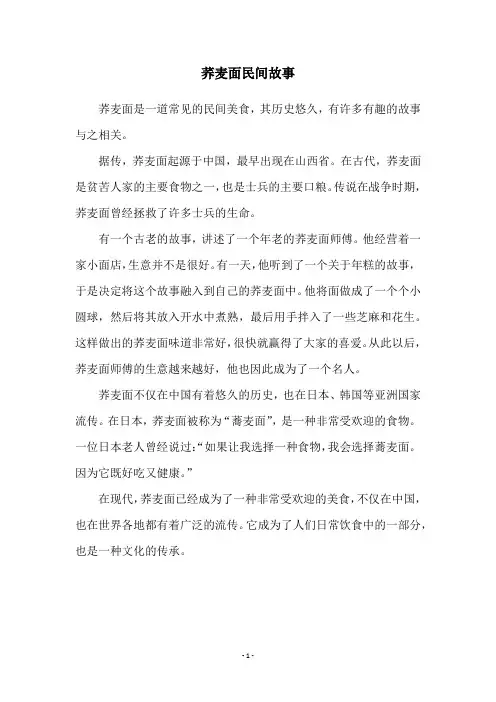 荞麦面民间故事

荞麦面是一道常见的民间美食，其历史悠久，有许多有趣的故事与之相关。

据传，荞麦面起源于中国，最早出现在山西省。在古代，荞麦面是贫苦人家的主要食物之一，也是士兵的主要口粮。传说在战争时期，荞麦面曾经拯救了许多士兵的生命。

有一个古老的故事，讲述了一个年老的荞麦面师傅。他经营着一家小面店，生意并不是很好。有一天，他听到了一个关于年糕的故事，于是决定将这个故事融入到自己的荞麦面中。他将面做成了一个个小圆球，然后将其放入开水中煮熟，最后用手拌入了一些芝麻和花生。这样做出的荞麦面味道非常好，很快就赢得了大家的喜爱。从此以后，荞麦面师傅的生意越来越好，他也因此成为了一个名人。

荞麦面不仅在中国有着悠久的历史，也在日本、韩国等亚洲国家流传。在日本，荞麦面被称为“蕎麦面”，是一种非常受欢迎的食物。一位日本老人曾经说过：“如果让我选择一种食物，我会选择蕎麦面。因为它既好吃又健康。”

在现代，荞麦面已经成为了一种非常受欢迎的美食，不仅在中国，也在世界各地都有着广泛的流传。它成为了人们日常饮食中的一部分，也是一种文化的传承。

- 1 -